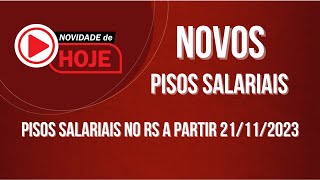 NOVIDADE de
HOJE

NOVOS
PISOS SALARIAIS

PISOS SALARIAIS NO RS A PARTIR 21/11/2023